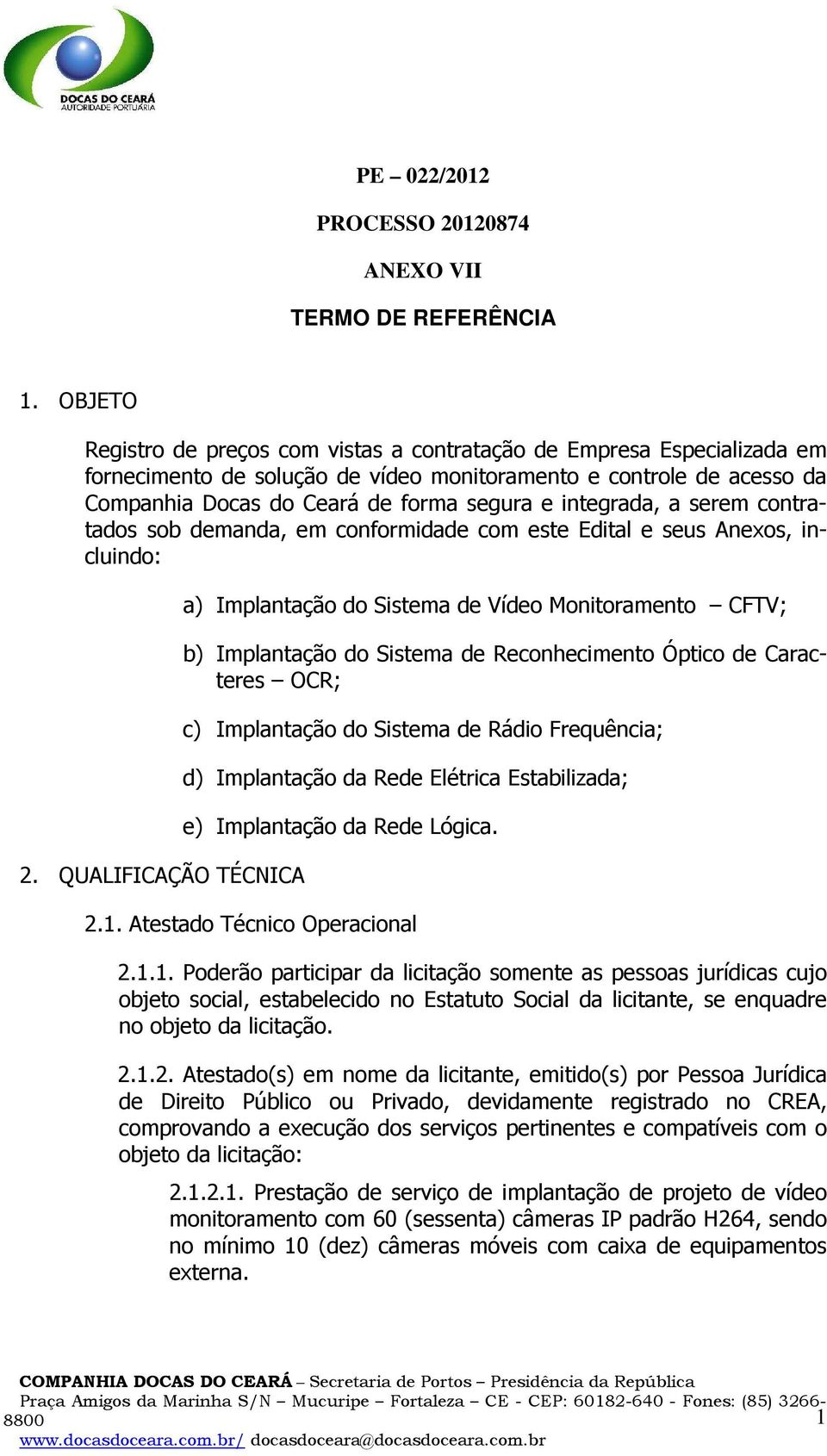 DOCAS DO CEARÁ
AUTORIDADE PORTUÁRIA

PE – 022/2012

PROCESSO 20120874

ANEXO VII

TERMO DE REFERÊNCIA

1. OBJETO

Registro de preços com vistas a contratação de Empresa Especializada em fornecimento de solução de vídeo monitoramento e controle de acesso da Companhia Docas do Ceará de forma segura e integrada, a serem contratados sob demanda, em conformidade com este Edital e seus Anexos, incluindo:

a) Implantação do Sistema de Vídeo Monitoramento – CFTV;

b) Implantação do Sistema de Reconhecimento Óptico de Caracteres – OCR;

c) Implantação do Sistema de Rádio Frequência;

d) Implantação da Rede Elétrica Estabilizada;

e) Implantação da Rede Lógica.

2. QUALIFICAÇÃO TÉCNICA

2.1. Atestado Técnico Operacional

2.1.1. Poderão participar da licitação somente as pessoas jurídicas cujo objeto social, estabelecido no Estatuto Social da licitante, se enquadre no objeto da licitação.

2.1.2. Atestado(s) em nome da licitante, emitido(s) por Pessoa Jurídica de Direito Público ou Privado, devidamente registrado no CREA, comprovando a execução dos serviços pertinentes e compatíveis com o objeto da licitação:

2.1.2.1. Prestação de serviço de implantação de projeto de vídeo monitoramento com 60 (sessenta) câmeras IP padrão H264, sendo no mínimo 10 (dez) câmeras móveis com caixa de equipamentos externa.

COMPANHIA DOCAS DO CEARÁ – Secretaria de Portos – Presidência da República
Praça Amigos da Marinha S/N – Mucuripe – Fortaleza – CE - CEP: 60182-640 - Fones: (85) 3266-8800
www.docasdoceara.com.br/ docasdoceara@docasdoceara.com.br

1